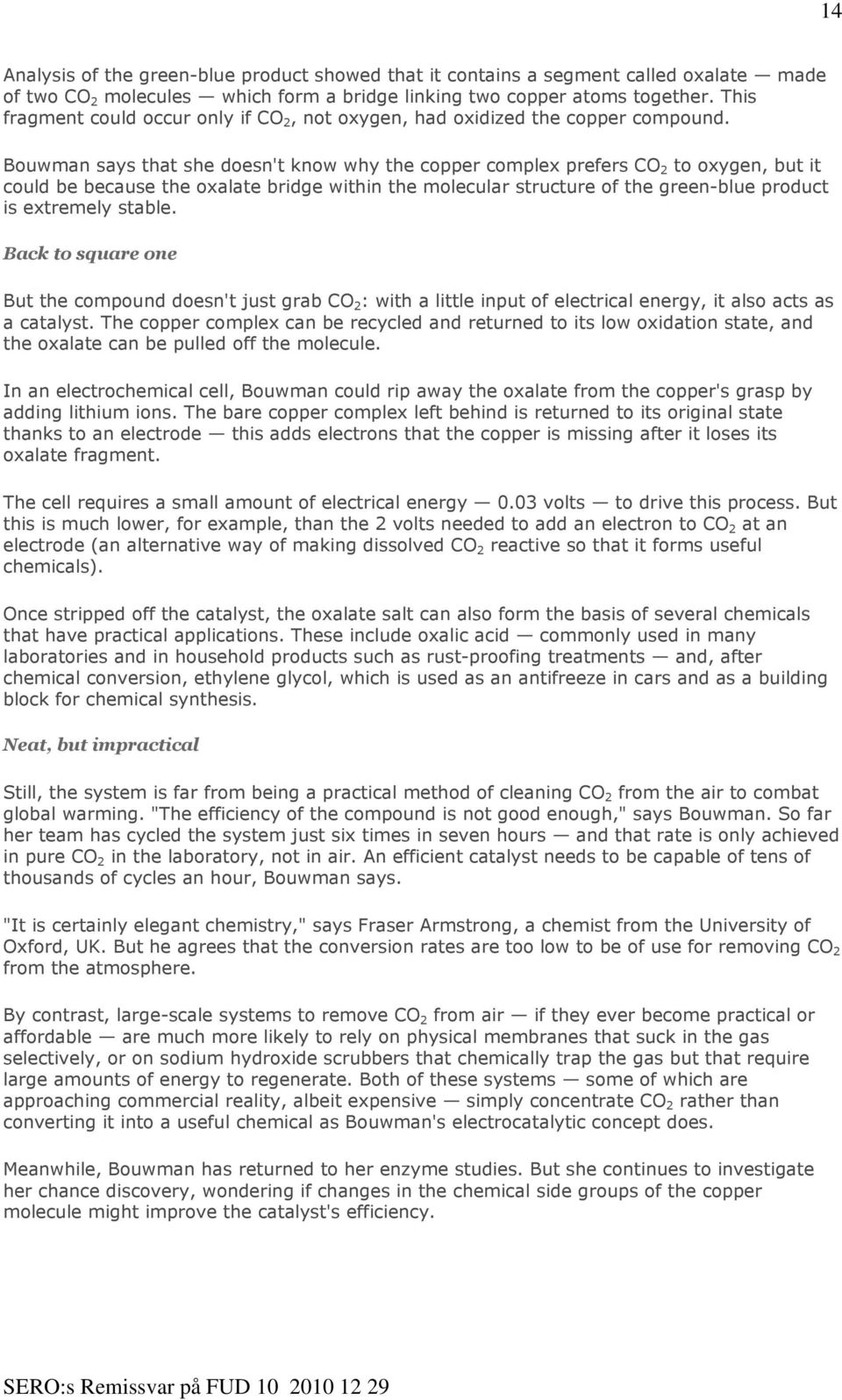 14

Analysis of the green-blue product showed that it contains a segment called oxalate — made of two $CO_2$ molecules — which form a bridge linking two copper atoms together. This fragment could occur only if $CO_2$, not oxygen, had oxidized the copper compound.

Bouwman says that she doesn't know why the copper complex prefers $CO_2$ to oxygen, but it could be because the oxalate bridge within the molecular structure of the green-blue product is extremely stable.

Back to square one

But the compound doesn't just grab $CO_2$: with a little input of electrical energy, it also acts as a catalyst. The copper complex can be recycled and returned to its low oxidation state, and the oxalate can be pulled off the molecule.

In an electrochemical cell, Bouwman could rip away the oxalate from the copper's grasp by adding lithium ions. The bare copper complex left behind is returned to its original state thanks to an electrode — this adds electrons that the copper is missing after it loses its oxalate fragment.

The cell requires a small amount of electrical energy — 0.03 volts — to drive this process. But this is much lower, for example, than the 2 volts needed to add an electron to $CO_2$ at an electrode (an alternative way of making dissolved $CO_2$ reactive so that it forms useful chemicals).

Once stripped off the catalyst, the oxalate salt can also form the basis of several chemicals that have practical applications. These include oxalic acid — commonly used in many laboratories and in household products such as rust-proofing treatments — and, after chemical conversion, ethylene glycol, which is used as an antifreeze in cars and as a building block for chemical synthesis.

Neat, but impractical

Still, the system is far from being a practical method of cleaning $CO_2$ from the air to combat global warming. "The efficiency of the compound is not good enough," says Bouwman. So far her team has cycled the system just six times in seven hours — and that rate is only achieved in pure $CO_2$ in the laboratory, not in air. An efficient catalyst needs to be capable of tens of thousands of cycles an hour, Bouwman says.

"It is certainly elegant chemistry," says Fraser Armstrong, a chemist from the University of Oxford, UK. But he agrees that the conversion rates are too low to be of use for removing $CO_2$ from the atmosphere.

By contrast, large-scale systems to remove $CO_2$ from air — if they ever become practical or affordable — are much more likely to rely on physical membranes that suck in the gas selectively, or on sodium hydroxide scrubbers that chemically trap the gas but that require large amounts of energy to regenerate. Both of these systems — some of which are approaching commercial reality, albeit expensive — simply concentrate $CO_2$ rather than converting it into a useful chemical as Bouwman's electrocatalytic concept does.

Meanwhile, Bouwman has returned to her enzyme studies. But she continues to investigate her chance discovery, wondering if changes in the chemical side groups of the copper molecule might improve the catalyst's efficiency.

SERO:s Remissvar på FUD 10 2010 12 29